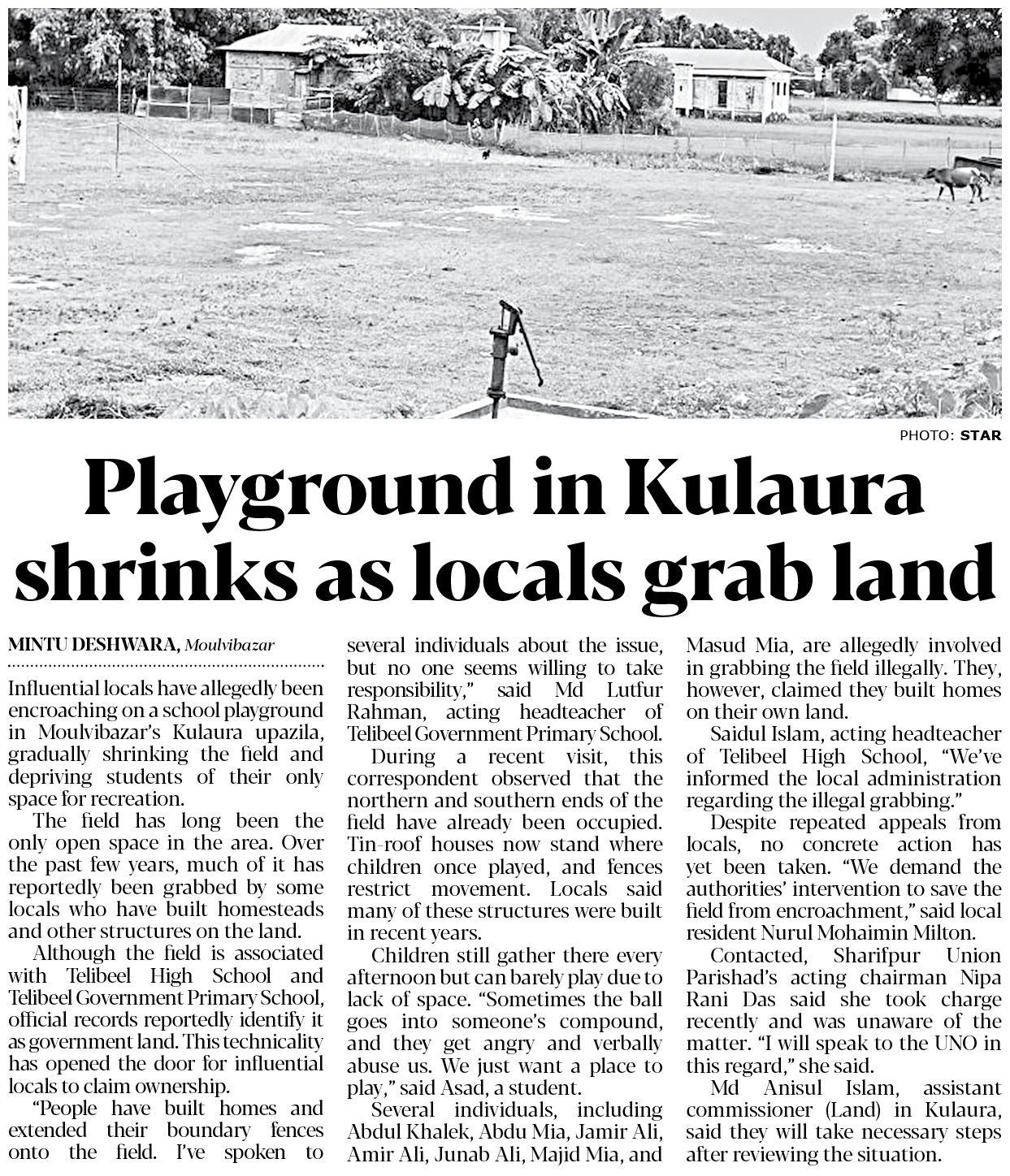 PHOTO: STAR

Playground in Kulaura shrinks as locals grab land

MINTU DESHWARA, Moulvibazar

Influential locals have allegedly been encroaching on a school playground in Moulvibazar's Kulaura upazila, gradually shrinking the field and depriving students of their only space for recreation.

The field has long been the only open space in the area. Over the past few years, much of it has reportedly been grabbed by some locals who have built homesteads and other structures on the land.

Although the field is associated with Telibeel High School and Telibeel Government Primary School, official records reportedly identify it as government land. This technicality has opened the door for influential locals to claim ownership.

"People have built homes and extended their boundary fences onto the field. I've spoken to several individuals about the issue, but no one seems willing to take responsibility," said Md Lutfur Rahman, acting headteacher of Telibeel Government Primary School.

During a recent visit, this correspondent observed that the northern and southern ends of the field have already been occupied. Tin-roof houses now stand where children once played, and fences restrict movement. Locals said many of these structures were built in recent years.

Children still gather there every afternoon but can barely play due to lack of space. "Sometimes the ball goes into someone's compound, and they get angry and verbally abuse us. We just want a place to play," said Asad, a student.

Several individuals, including Abdul Khalek, Abdu Mia, Jamir Ali, Amir Ali, Junab Ali, Majid Mia, and Masud Mia, are allegedly involved in grabbing the field illegally. They, however, claimed they built homes on their own land.

Saidul Islam, acting headteacher of Telibeel High School, "We've informed the local administration regarding the illegal grabbing."

Despite repeated appeals from locals, no concrete action has yet been taken. "We demand the authorities' intervention to save the field from encroachment," said local resident Nurul Mohaimin Milton.

Contacted, Sharifpur Union Parishad's acting chairman Nipa Rani Das said she took charge recently and was unaware of the matter. "I will speak to the UNO in this regard," she said.

Md Anisul Islam, assistant commissioner (Land) in Kulaura, said they will take necessary steps after reviewing the situation.